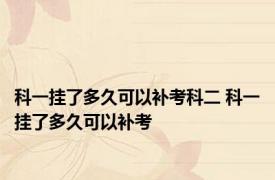 科一挂了多久可以补考科二 科一挂了多久可以补考